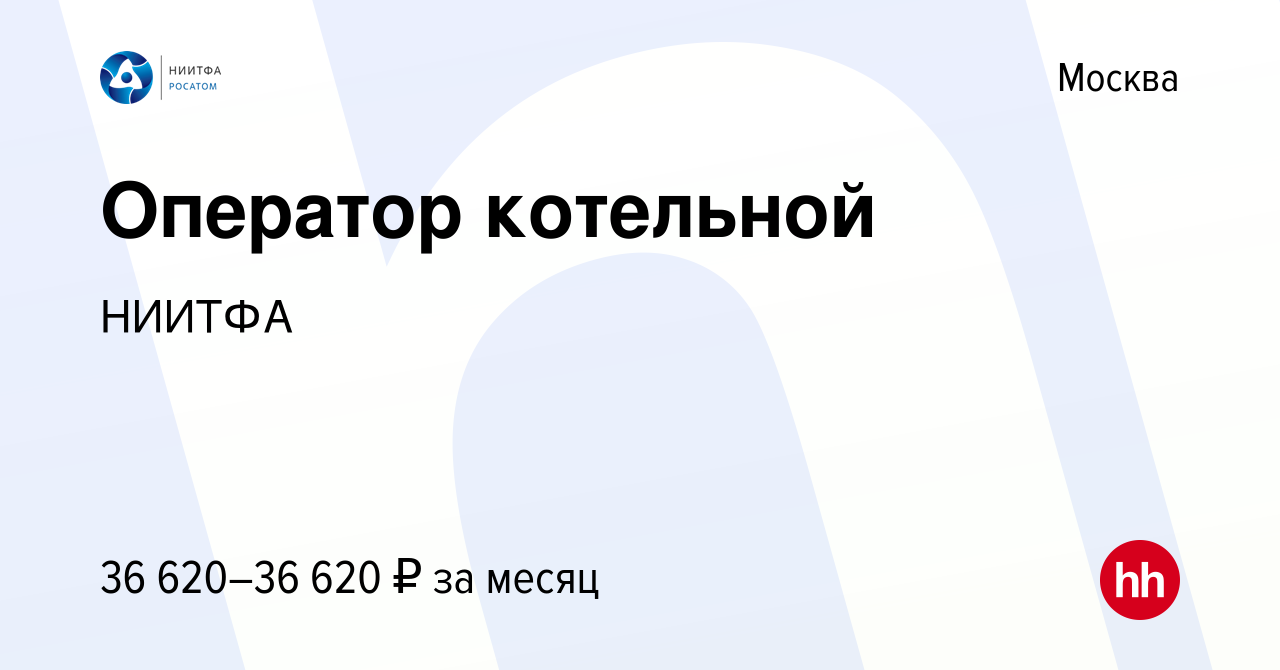 НИИТФА
РОСАТОМ

Москва

Оператор котельной

НИИТФА

36 620–36 620 ₽ за месяц

hh